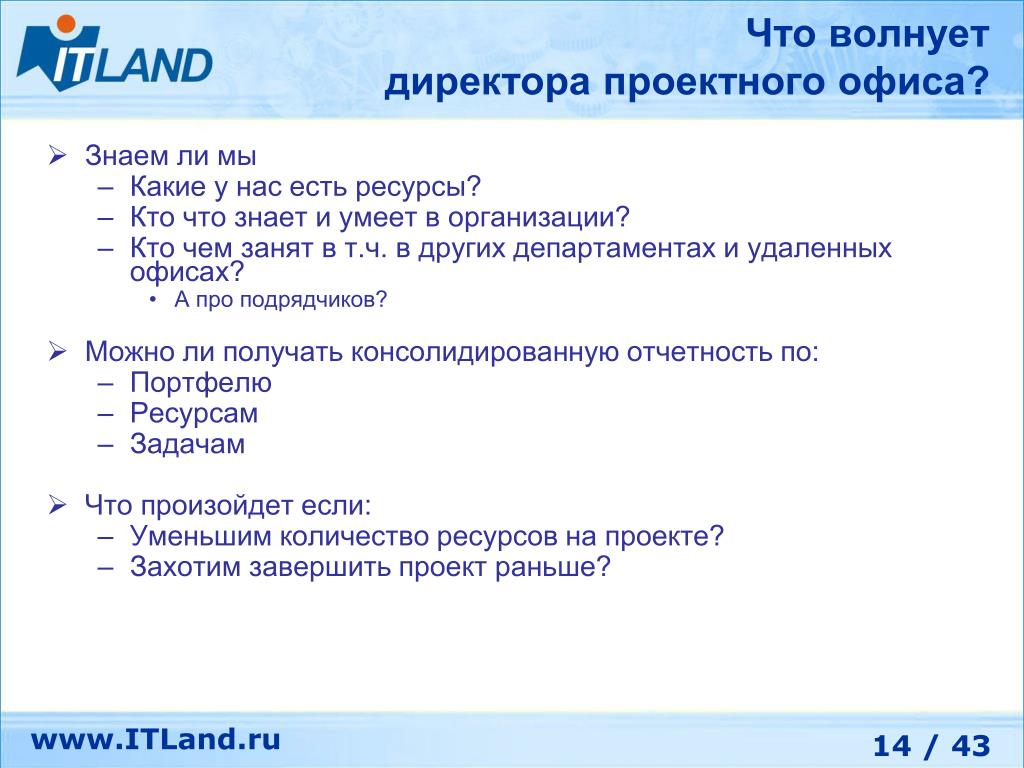 ITLAND

Что волнует директора проектного офиса?

➢ Знаем ли мы
– Какие у нас есть ресурсы?
– Кто что знает и умеет в организации?
– Кто чем занят в т.ч. в других департаментах и удаленных офисах?
• А про подрядчиков?

➢ Можно ли получать консолидированную отчетность по:
– Портфелю
– Ресурсам
– Задачам

➢ Что произойдет если:
– Уменьшим количество ресурсов на проекте?
– Захотим завершить проект раньше?

www.ITLand.ru

14 / 43